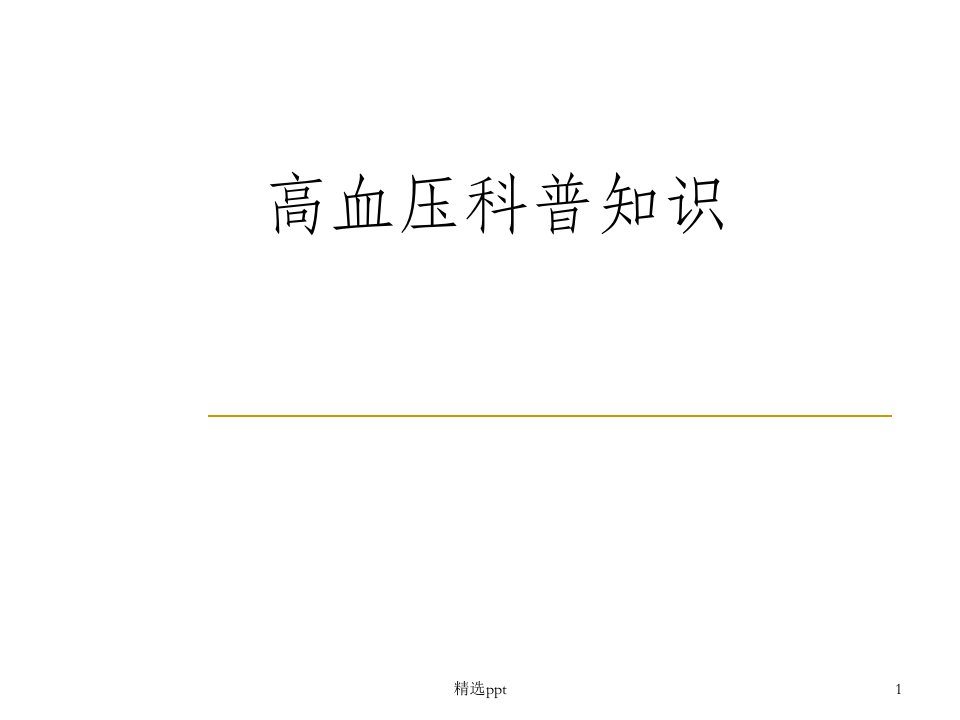 高血压科普知识

精选ppt

1